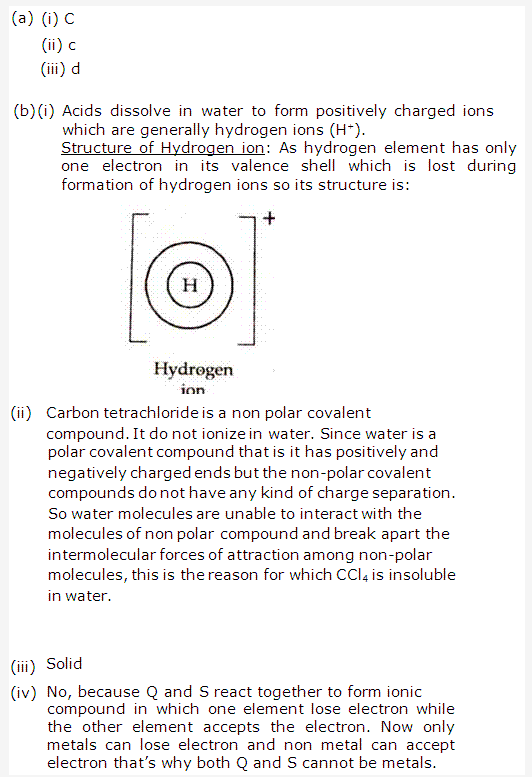 (a) (i) C
(ii) c
(iii) d

(b)(i) Acids dissolve in water to form positively charged ions which are generally hydrogen ions ($H^+$).
Structure of Hydrogen ion: As hydrogen element has only one electron in its valence shell which is lost during formation of hydrogen ions so its structure is:

H

+

Hydrogen ion

(ii) Carbon tetrachloride is a non polar covalent compound. It do not ionize in water. Since water is a polar covalent compound that is it has positively and negatively charged ends but the non-polar covalent compounds do not have any kind of charge separation. So water molecules are unable to interact with the molecules of non polar compound and break apart the intermolecular forces of attraction among non-polar molecules, this is the reason for which $CCl_4$ is insoluble in water.

(iii) Solid

(iv) No, because Q and S react together to form ionic compound in which one element lose electron while the other element accepts the electron. Now only metals can lose electron and non metal can accept electron that's why both Q and S cannot be metals.